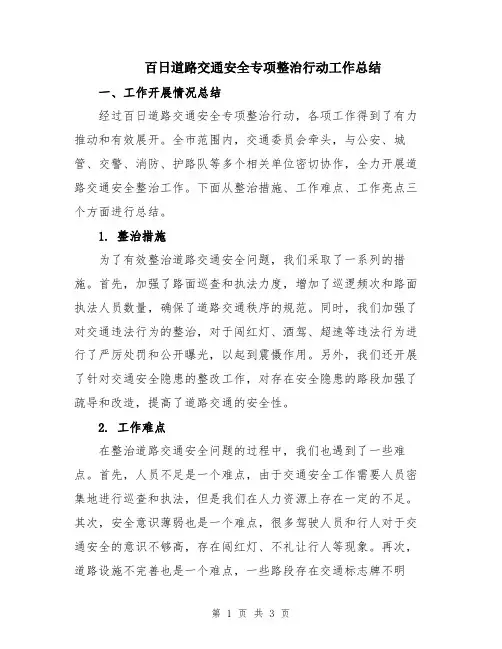 百日道路交通安全专项整治行动工作总结

一、工作开展情况总结

经过百日道路交通安全专项整治行动，各项工作得到了有力推动和有效展开。全市范围内，交通委员会牵头，与公安、城管、交警、消防、护路队等多个相关单位密切协作，全力开展道路交通安全整治工作。下面从整治措施、工作难点、工作亮点三个方面进行总结。

1. 整治措施

为了有效整治道路交通安全问题，我们采取了一系列的措施。首先，加强了路面巡查和执法力度，增加了巡逻频次和路面执法人员数量，确保了道路交通秩序的规范。同时，我们加强了对交通违法行为的整治，对于闯红灯、酒驾、超速等违法行为进行了严厉处罚和公开曝光，以起到震慑作用。另外，我们还开展了针对交通安全隐患的整改工作，对存在安全隐患的路段加强了疏导和改造，提高了道路交通的安全性。

2. 工作难点

在整治道路交通安全问题的过程中，我们也遇到了一些难点。首先，人员不足是一个难点，由于交通安全工作需要人员密集地进行巡查和执法，但是我们在人力资源上存在一定的不足。其次，安全意识薄弱也是一个难点，很多驾驶人员和行人对于交通安全的意识不够高，存在闯红灯、不礼让行人等现象。再次，道路设施不完善也是一个难点，一些路段存在交通标志牌不明

第 1 页 共 3 页